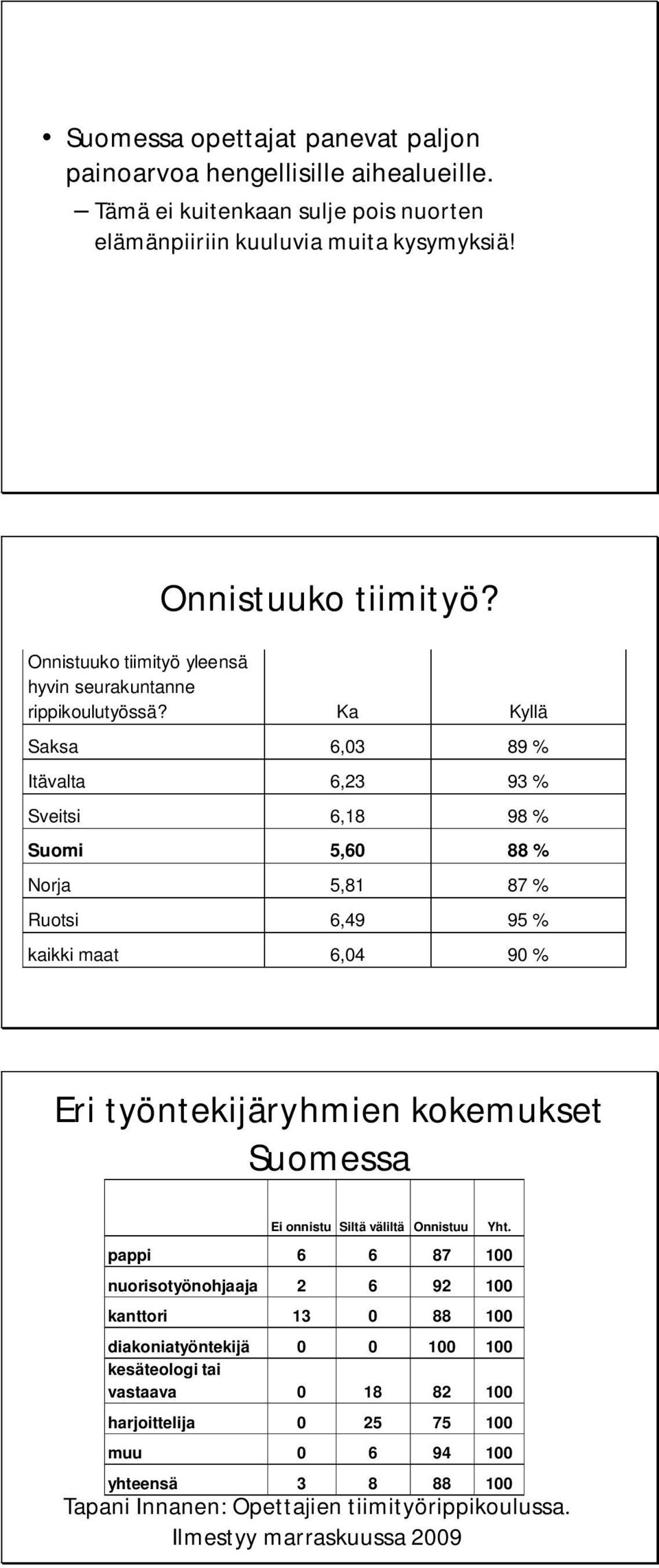 • Suomessa opettajat panevat paljon painoarvoa hengellisille aihealueille.
– Tämä ei kuitenkaan sulje pois nuorten elämänpiiriin kuuluvia muita kysymyksiä!

Onnistuuko tiimityö?

| Onnistuuko tiimityö yleensä hyvin seurakuntanne rippikoulutyössä? | Ka | Kyllä |
|---|---|---|
| Saksa | 6,03 | 89 % |
| Itävalta | 6,23 | 93 % |
| Sveitsi | 6,18 | 98 % |
| Suomi | 5,60 | 88 % |
| Norja | 5,81 | 87 % |
| Ruotsi | 6,49 | 95 % |
| kaikki maat | 6,04 | 90 % |

Eri työntekijäryhmien kokemukset Suomessa

| | Ei onnistu | Siltä väliltä | Onnistuu | Yht. |
|---|---|---|---|---|
| pappi | 6 | 6 | 87 | 100 |
| nuorisotyönohjaaja | 2 | 6 | 92 | 100 |
| kanttori | 13 | 0 | 88 | 100 |
| diakoniatyöntekijä | 0 | 0 | 100 | 100 |
| kesäteologi tai vastaava | 0 | 18 | 82 | 100 |
| harjoittelija | 0 | 25 | 75 | 100 |
| muu | 0 | 6 | 94 | 100 |
| yhteensä | 3 | 8 | 88 | 100 |

Tapani Innanen: Opettajien tiimityörippikoulussa. Ilmestyy marraskuussa 2009